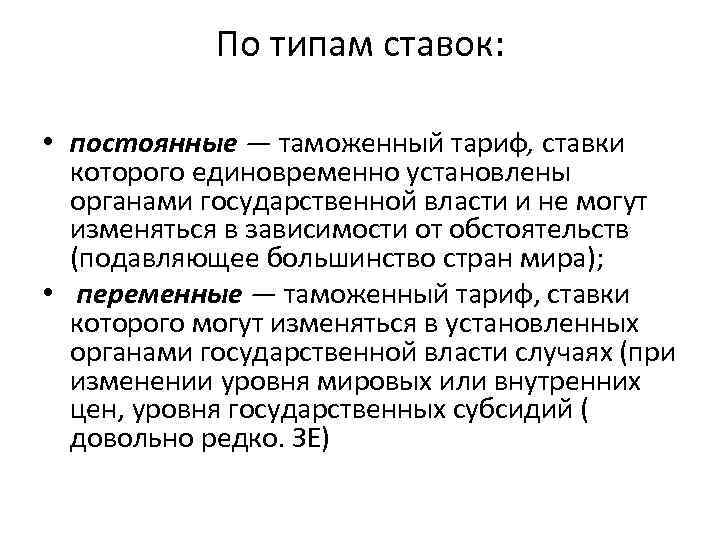 По типам ставок:

• постоянные — таможенный тариф, ставки которого единовременно установлены органами государственной власти и не могут изменяться в зависимости от обстоятельств (подавляющее большинство стран мира);

• переменные — таможенный тариф, ставки которого могут изменяться в установленных органами государственной власти случаях (при изменении уровня мировых или внутренних цен, уровня государственных субсидий ( довольно редко. ЗЕ)